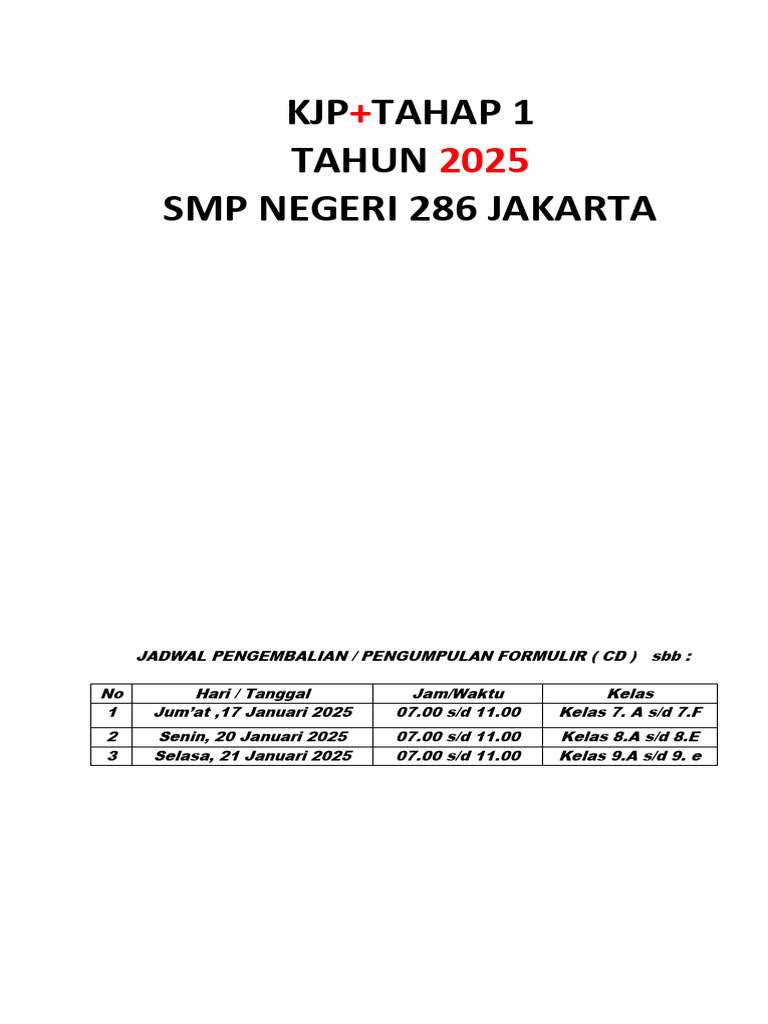 KJP+TAHAP 1
TAHUN 2025
SMP NEGERI 286 JAKARTA

JADWAL PENGEMBALIAN / PENGUMPULAN FORMULIR ( CD ) sbb :

| No | Hari / Tanggal | Jam/Waktu | Kelas |
|---|---|---|---|
| 1 | Jum'at ,17 Januari 2025 | 07.00 s/d 11.00 | Kelas 7. A s/d 7.F |
| 2 | Senin, 20 Januari 2025 | 07.00 s/d 11.00 | Kelas 8.A s/d 8.E |
| 3 | Selasa, 21 Januari 2025 | 07.00 s/d 11.00 | Kelas 9.A s/d 9. e |